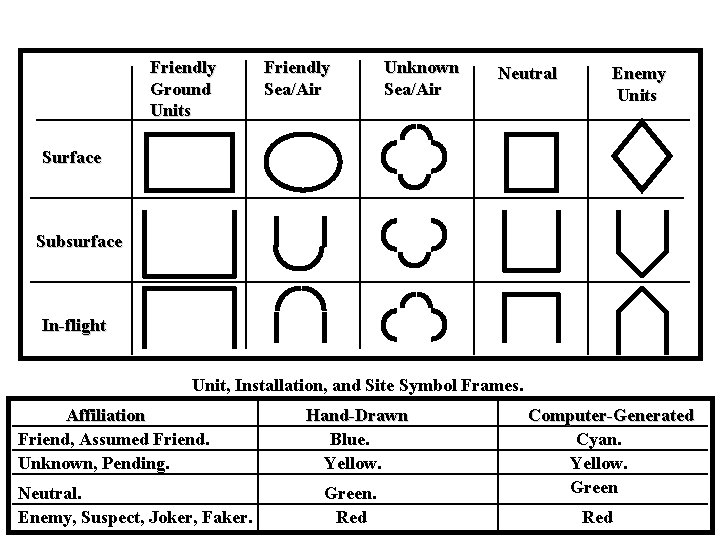 | | Friendly Ground Units | Friendly Sea/Air | Unknown Sea/Air | Neutral | Enemy Units |
|---|---|---|---|---|---|
| Surface | | | | | |
| Subsurface | | | | | |
| In-flight | | | | | |

Unit, Installation, and Site Symbol Frames.

| Affiliation | Hand-Drawn | Computer-Generated |
|---|---|---|
| Friend, Assumed Friend. | Blue. | Cyan. |
| Unknown, Pending. | Yellow. | Yellow. |
| Neutral. | Green. | Green |
| Enemy, Suspect, Joker, Faker. | Red | Red |